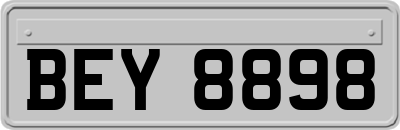 BEY 8898